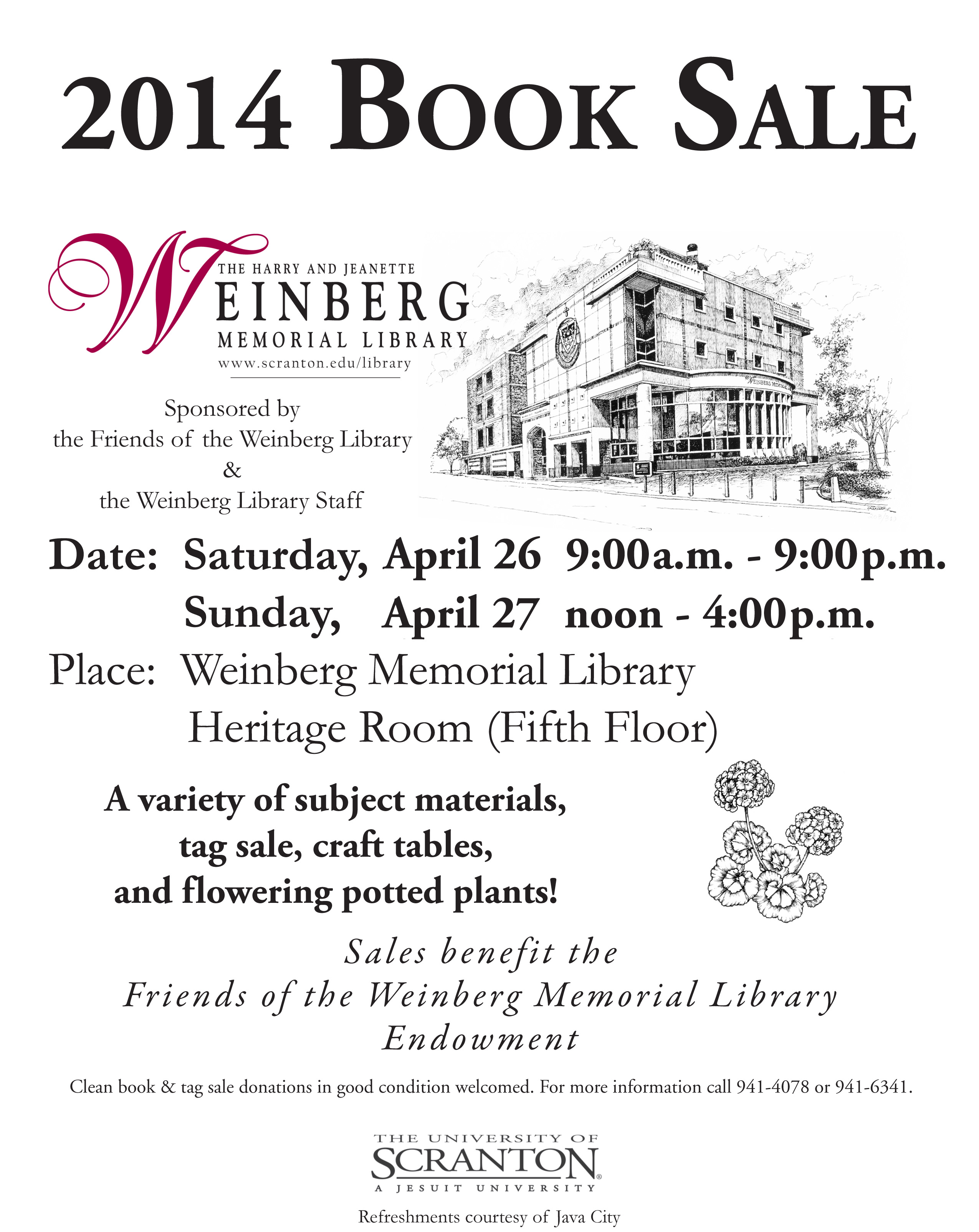 2014 BOOK SALE

THE HARRY AND JEANETTE
WEINBERG
MEMORIAL LIBRARY
www.scranton.edu/library

Sponsored by
the Friends of the Weinberg Library
&
the Weinberg Library Staff

WEINBERG MEMORIAL

Date: Saturday, April 26 9:00a.m. - 9:00p.m.
Sunday, April 27 noon - 4:00p.m.

Place: Weinberg Memorial Library
Heritage Room (Fifth Floor)

A variety of subject materials,
tag sale, craft tables,
and flowering potted plants!

Sales benefit the
Friends of the Weinberg Memorial Library
Endowment

Clean book & tag sale donations in good condition welcomed. For more information call 941-4078 or 941-6341.

THE UNIVERSITY OF
SCRANTON
A JESUIT UNIVERSITY

Refreshments courtesy of Java City